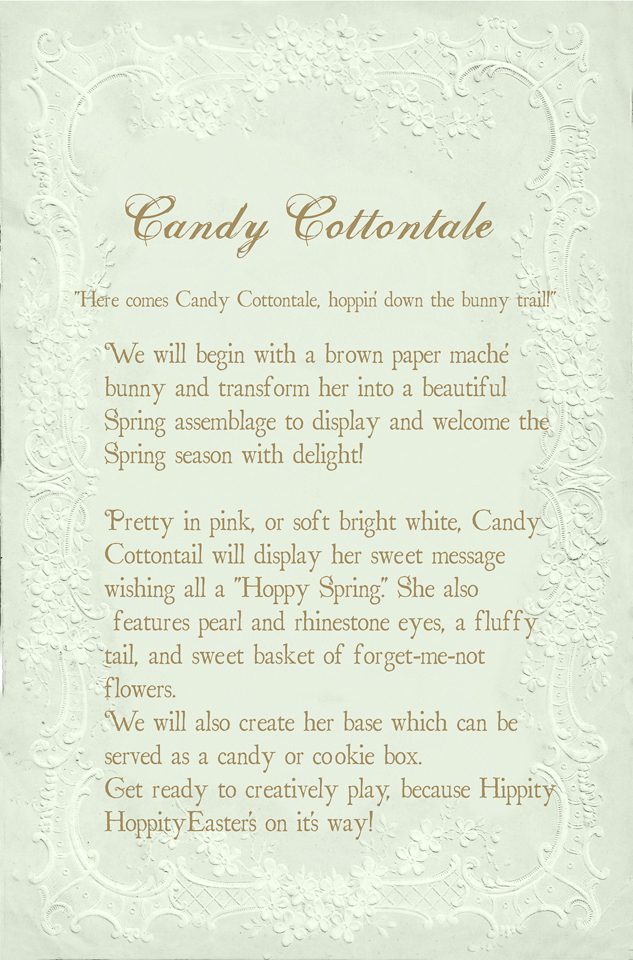 Candy Cottontale

"Here comes Candy Cottontale, hoppin' down the bunny trail!"

We will begin with a brown paper maché bunny and transform her into a beautiful Spring assemblage to display and welcome the Spring season with delight!

Pretty in pink, or soft bright white, Candy Cottontail will display her sweet message wishing all a "Hoppy Spring." She also features pearl and rhinestone eyes, a fluffy tail, and sweet basket of forget-me-not flowers.
We will also create her base which can be served as a candy or cookie box.
Get ready to creatively play, because Hippity HoppityEaster's on it's way!